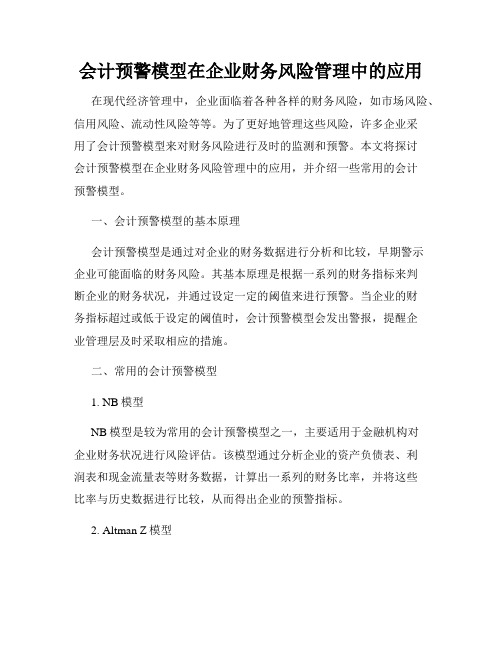 会计预警模型在企业财务风险管理中的应用

在现代经济管理中，企业面临着各种各样的财务风险，如市场风险、信用风险、流动性风险等等。为了更好地管理这些风险，许多企业采用了会计预警模型来对财务风险进行及时的监测和预警。本文将探讨会计预警模型在企业财务风险管理中的应用，并介绍一些常用的会计预警模型。

一、会计预警模型的基本原理

会计预警模型是通过对企业的财务数据进行分析和比较，早期警示企业可能面临的财务风险。其基本原理是根据一系列的财务指标来判断企业的财务状况，并通过设定一定的阈值来进行预警。当企业的财务指标超过或低于设定的阈值时，会计预警模型会发出警报，提醒企业管理层及时采取相应的措施。

二、常用的会计预警模型

1. NB 模型

NB 模型是较为常用的会计预警模型之一，主要适用于金融机构对企业财务状况进行风险评估。该模型通过分析企业的资产负债表、利润表和现金流量表等财务数据，计算出一系列的财务比率，并将这些比率与历史数据进行比较，从而得出企业的预警指标。

2. Altman Z 模型